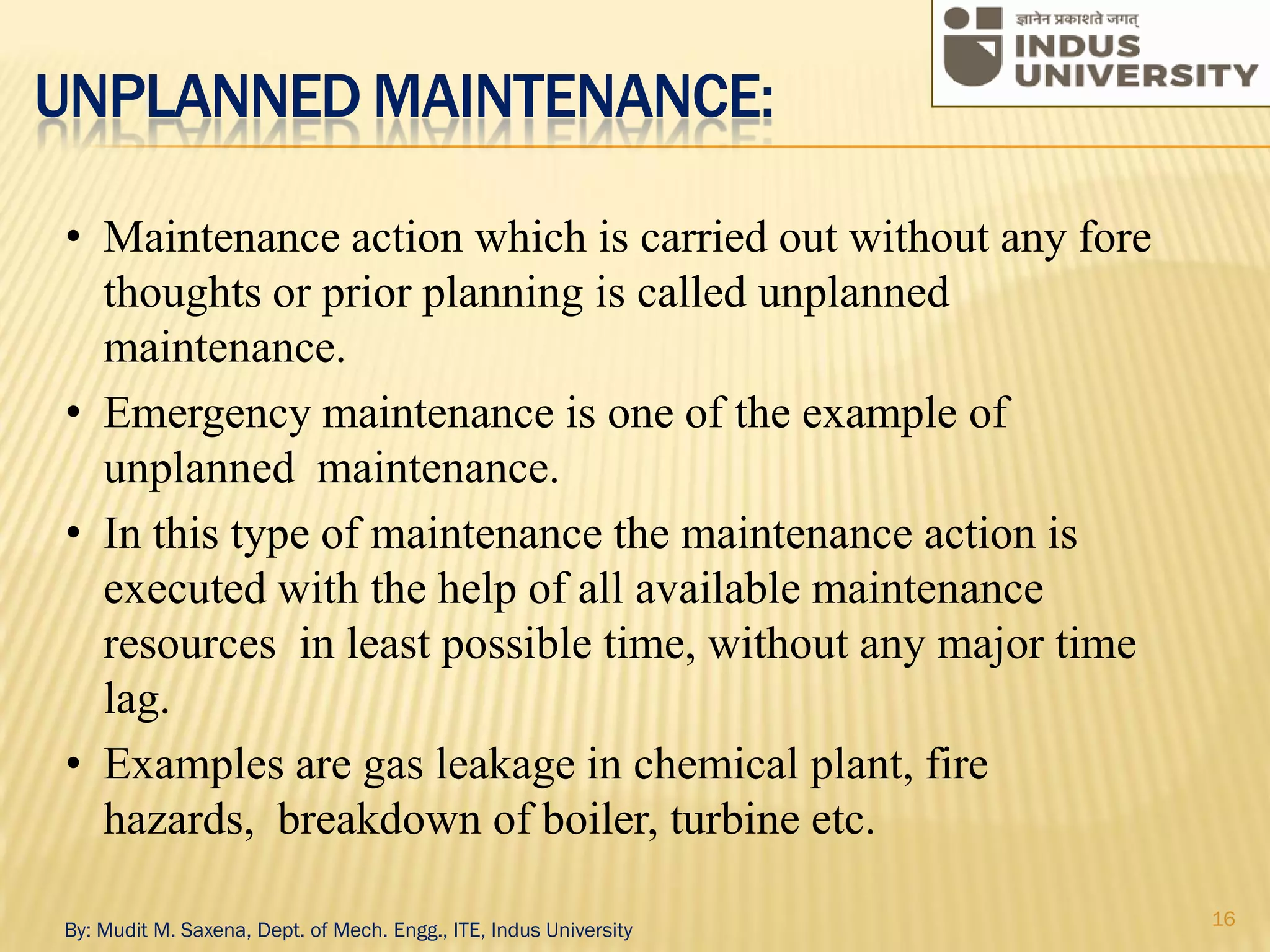 ज्ञानेन प्रकाशते जगत्
INDUS UNIVERSITY

UNPLANNED MAINTENANCE:

• Maintenance action which is carried out without any fore thoughts or prior planning is called unplanned maintenance.
• Emergency maintenance is one of the example of unplanned maintenance.
• In this type of maintenance the maintenance action is executed with the help of all available maintenance resources in least possible time, without any major time lag.
• Examples are gas leakage in chemical plant, fire hazards, breakdown of boiler, turbine etc.

By: Mudit M. Saxena, Dept. of Mech. Engg., ITE, Indus University

16